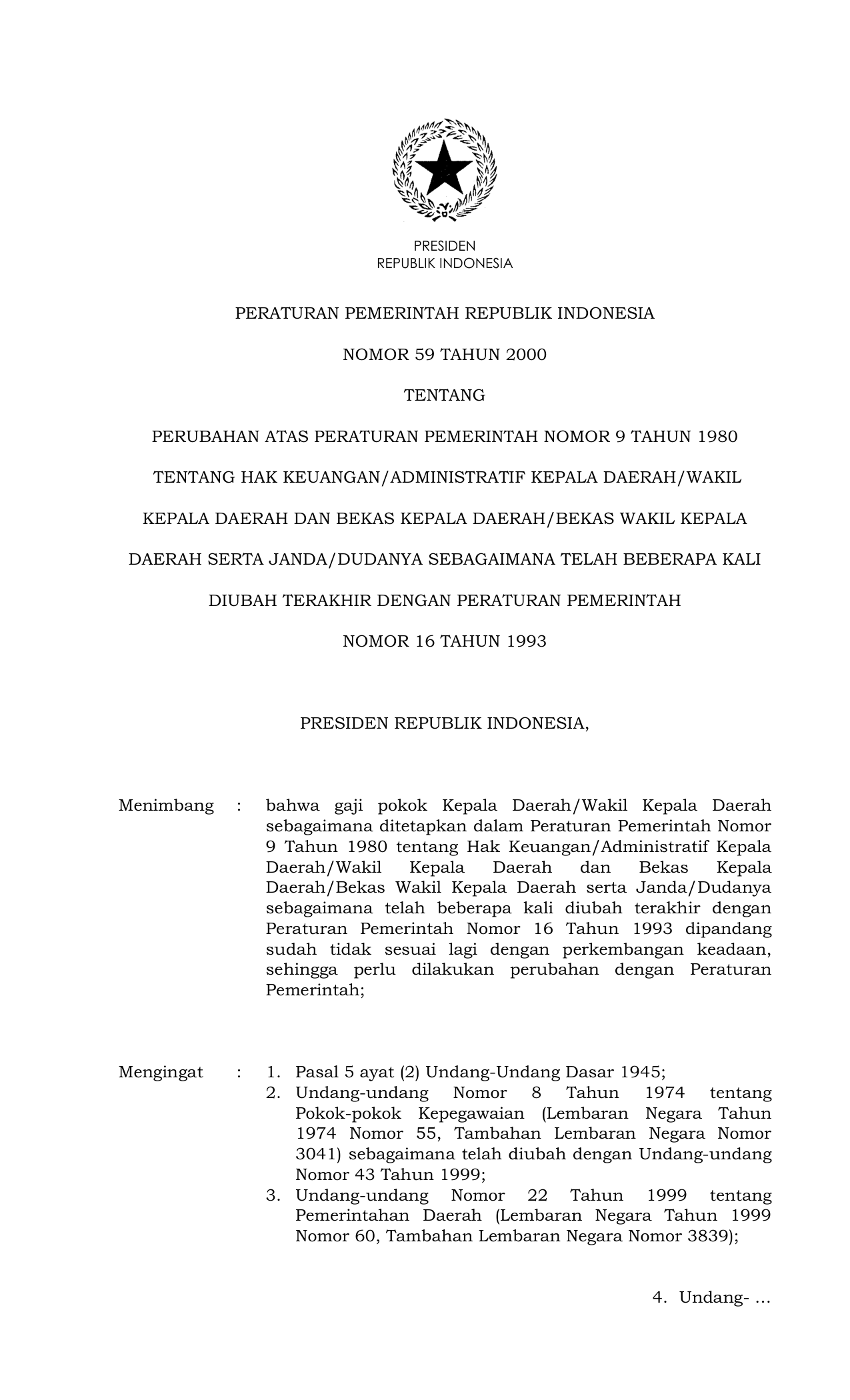 PRESIDEN
REPUBLIK INDONESIA

PERATURAN PEMERINTAH REPUBLIK INDONESIA

NOMOR 59 TAHUN 2000

TENTANG

PERUBAHAN ATAS PERATURAN PEMERINTAH NOMOR 9 TAHUN 1980 TENTANG HAK KEUANGAN/ADMINISTRATIF KEPALA DAERAH/WAKIL KEPALA DAERAH DAN BEKAS KEPALA DAERAH/BEKAS WAKIL KEPALA DAERAH SERTA JANDA/DUDANYA SEBAGAIMANA TELAH BEBERAPA KALI DIUBAH TERAKHIR DENGAN PERATURAN PEMERINTAH NOMOR 16 TAHUN 1993

PRESIDEN REPUBLIK INDONESIA,

Menimbang : bahwa gaji pokok Kepala Daerah/Wakil Kepala Daerah sebagaimana ditetapkan dalam Peraturan Pemerintah Nomor 9 Tahun 1980 tentang Hak Keuangan/Administratif Kepala Daerah/Wakil Kepala Daerah dan Bekas Kepala Daerah/Bekas Wakil Kepala Daerah serta Janda/Dudanya sebagaimana telah beberapa kali diubah terakhir dengan Peraturan Pemerintah Nomor 16 Tahun 1993 dipandang sudah tidak sesuai lagi dengan perkembangan keadaan, sehingga perlu dilakukan perubahan dengan Peraturan Pemerintah;

Mengingat : 1. Pasal 5 ayat (2) Undang-Undang Dasar 1945;
2. Undang-undang Nomor 8 Tahun 1974 tentang Pokok-pokok Kepegawaian (Lembaran Negara Tahun 1974 Nomor 55, Tambahan Lembaran Negara Nomor 3041) sebagaimana telah diubah dengan Undang-undang Nomor 43 Tahun 1999;
3. Undang-undang Nomor 22 Tahun 1999 tentang Pemerintahan Daerah (Lembaran Negara Tahun 1999 Nomor 60, Tambahan Lembaran Negara Nomor 3839);

4. Undang- ...